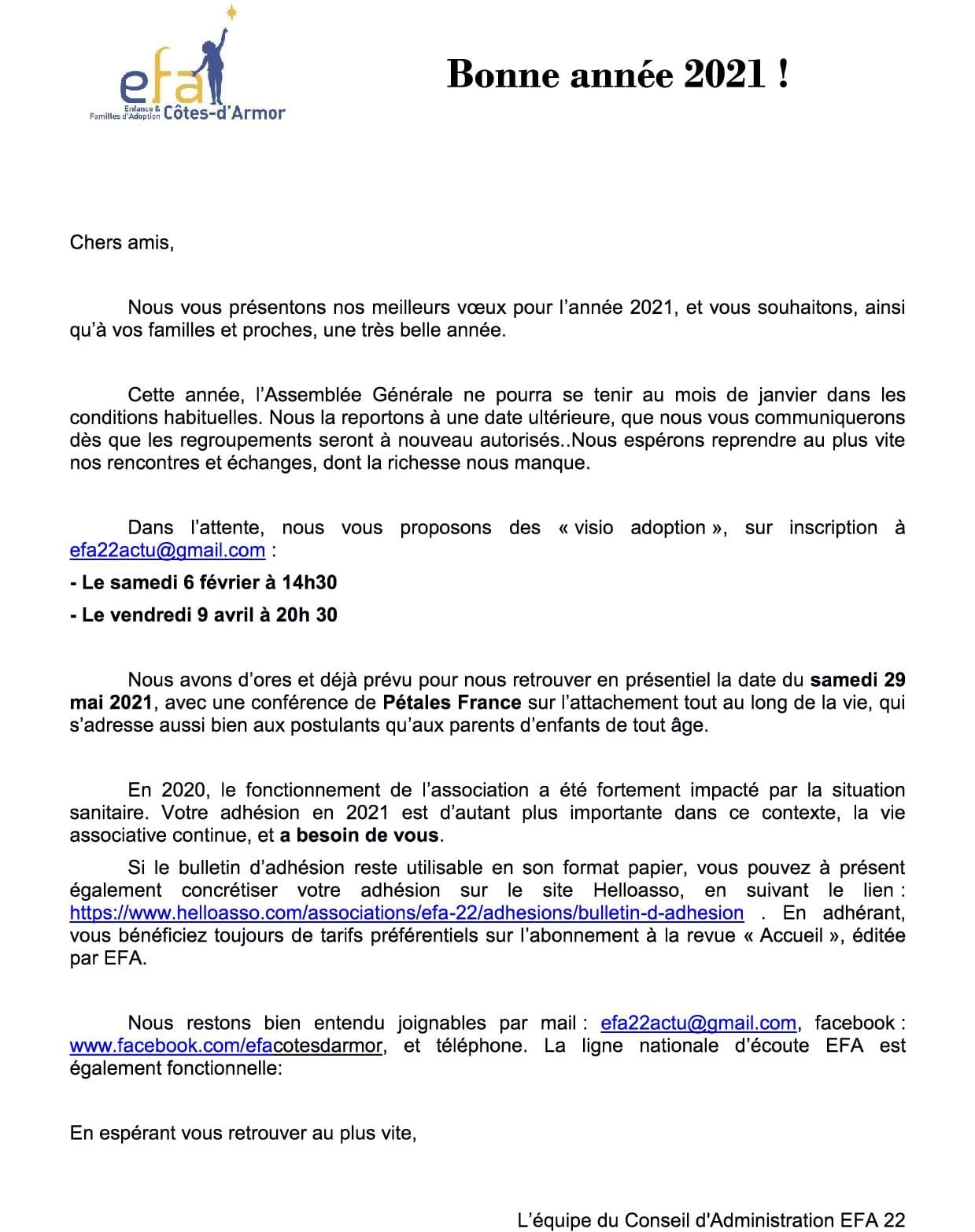 efa
Enfance & Familles d'Adoption Côtes-d'Armor

Bonne année 2021 !

Chers amis,

Nous vous présentons nos meilleurs vœux pour l'année 2021, et vous souhaitons, ainsi qu'à vos familles et proches, une très belle année.

Cette année, l'Assemblée Générale ne pourra se tenir au mois de janvier dans les conditions habituelles. Nous la reportons à une date ultérieure, que nous vous communiquerons dès que les regroupements seront à nouveau autorisés..Nous espérons reprendre au plus vite nos rencontres et échanges, dont la richesse nous manque.

Dans l'attente, nous vous proposons des « visio adoption », sur inscription à efa22actu@gmail.com :

- Le samedi 6 février à 14h30

- Le vendredi 9 avril à 20h 30

Nous avons d'ores et déjà prévu pour nous retrouver en présentiel la date du samedi 29 mai 2021, avec une conférence de Pétales France sur l'attachement tout au long de la vie, qui s'adresse aussi bien aux postulants qu'aux parents d'enfants de tout âge.

En 2020, le fonctionnement de l'association a été fortement impacté par la situation sanitaire. Votre adhésion en 2021 est d'autant plus importante dans ce contexte, la vie associative continue, et a besoin de vous.

Si le bulletin d'adhésion reste utilisable en son format papier, vous pouvez à présent également concrétiser votre adhésion sur le site Helloasso, en suivant le lien : https://www.helloasso.com/associations/efa-22/adhesions/bulletin-d-adhesion . En adhérant, vous bénéficiez toujours de tarifs préférentiels sur l'abonnement à la revue « Accueil », éditée par EFA.

Nous restons bien entendu joignables par mail : efa22actu@gmail.com, facebook : www.facebook.com/efacotesdarmor, et téléphone. La ligne nationale d'écoute EFA est également fonctionnelle:

En espérant vous retrouver au plus vite,

L'équipe du Conseil d'Administration EFA 22